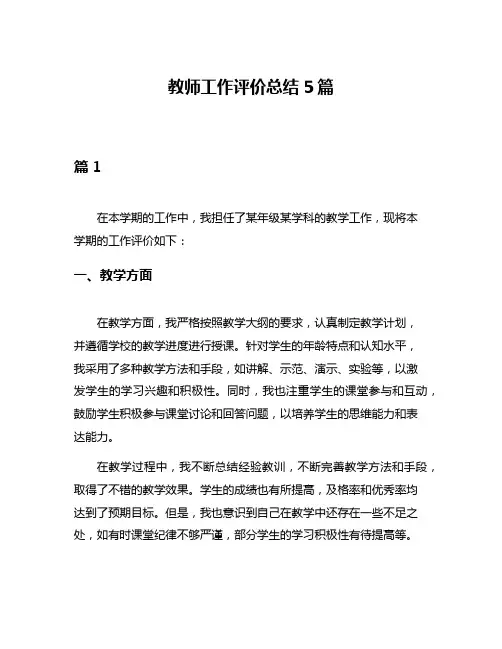 教师工作评价总结 5 篇

篇 1

在本学期的工作中，我担任了某年级某学科的教学工作，现将本学期的工作评价如下：

一、教学方面

在教学方面，我严格按照教学大纲的要求，认真制定教学计划，并遵循学校的教学进度进行授课。针对学生的年龄特点和认知水平，我采用了多种教学方法和手段，如讲解、示范、演示、实验等，以激发学生的学习兴趣和积极性。同时，我也注重学生的课堂参与和互动，鼓励学生积极参与课堂讨论和回答问题，以培养学生的思维能力和表达能力。

在教学过程中，我不断总结经验教训，不断完善教学方法和手段，取得了不错的教学效果。学生的成绩也有所提高，及格率和优秀率均达到了预期目标。但是，我也意识到自己在教学中还存在一些不足之处，如有时课堂纪律不够严谨，部分学生的学习积极性有待提高等。